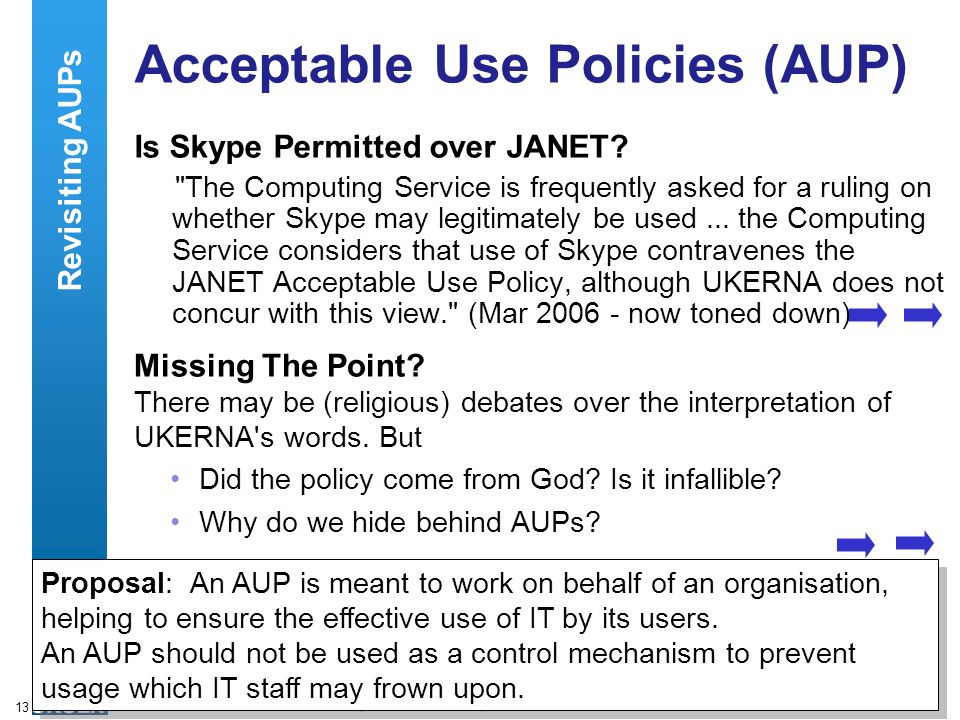 Revisiting AUPs

Acceptable Use Policies (AUP)

Is Skype Permitted over JANET?

"The Computing Service is frequently asked for a ruling on whether Skype may legitimately be used ... the Computing Service considers that use of Skype contravenes the JANET Acceptable Use Policy, although UKERNA does not concur with this view." (Mar 2006 - now toned down)

Missing The Point?

There may be (religious) debates over the interpretation of UKERNA's words. But

• Did the policy come from God? Is it infallible?
• Why do we hide behind AUPs?

Proposal: An AUP is meant to work on behalf of an organisation, helping to ensure the effective use of IT by its users.
An AUP should not be used as a control mechanism to prevent usage which IT staff may frown upon.

13